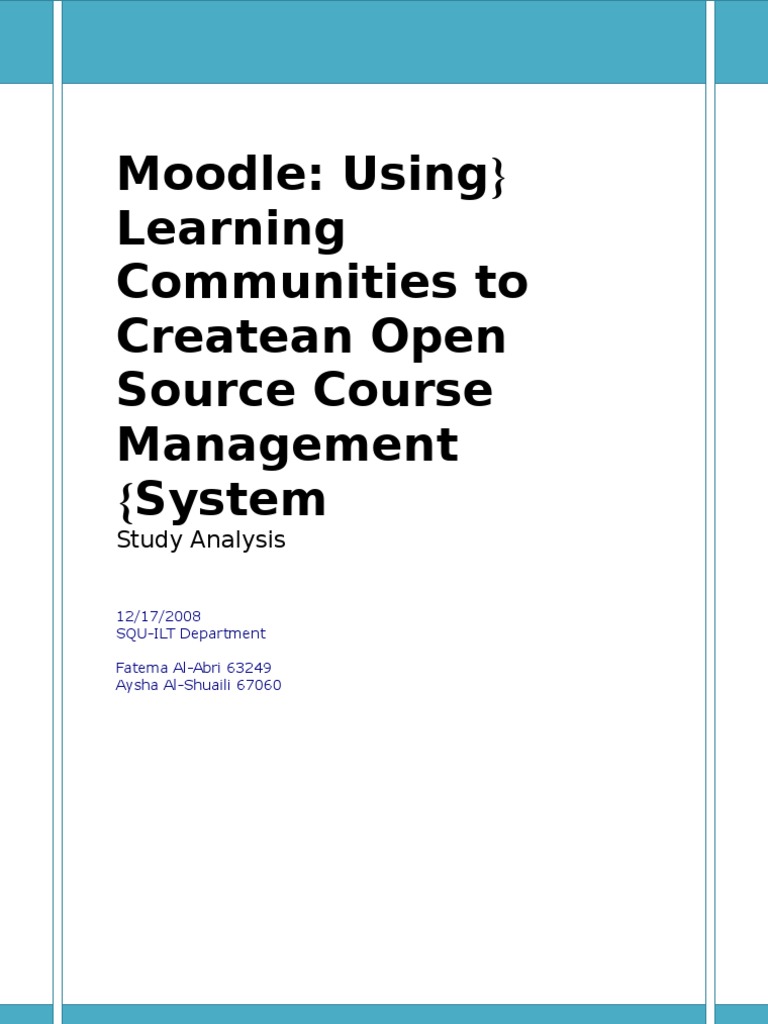 Moodle: Using} Learning Communities to Createan Open Source Course Management {System

Study Analysis

12/17/2008
SQU-ILT Department

Fatema Al-Abri 63249
Aysha Al-Shuaili 67060